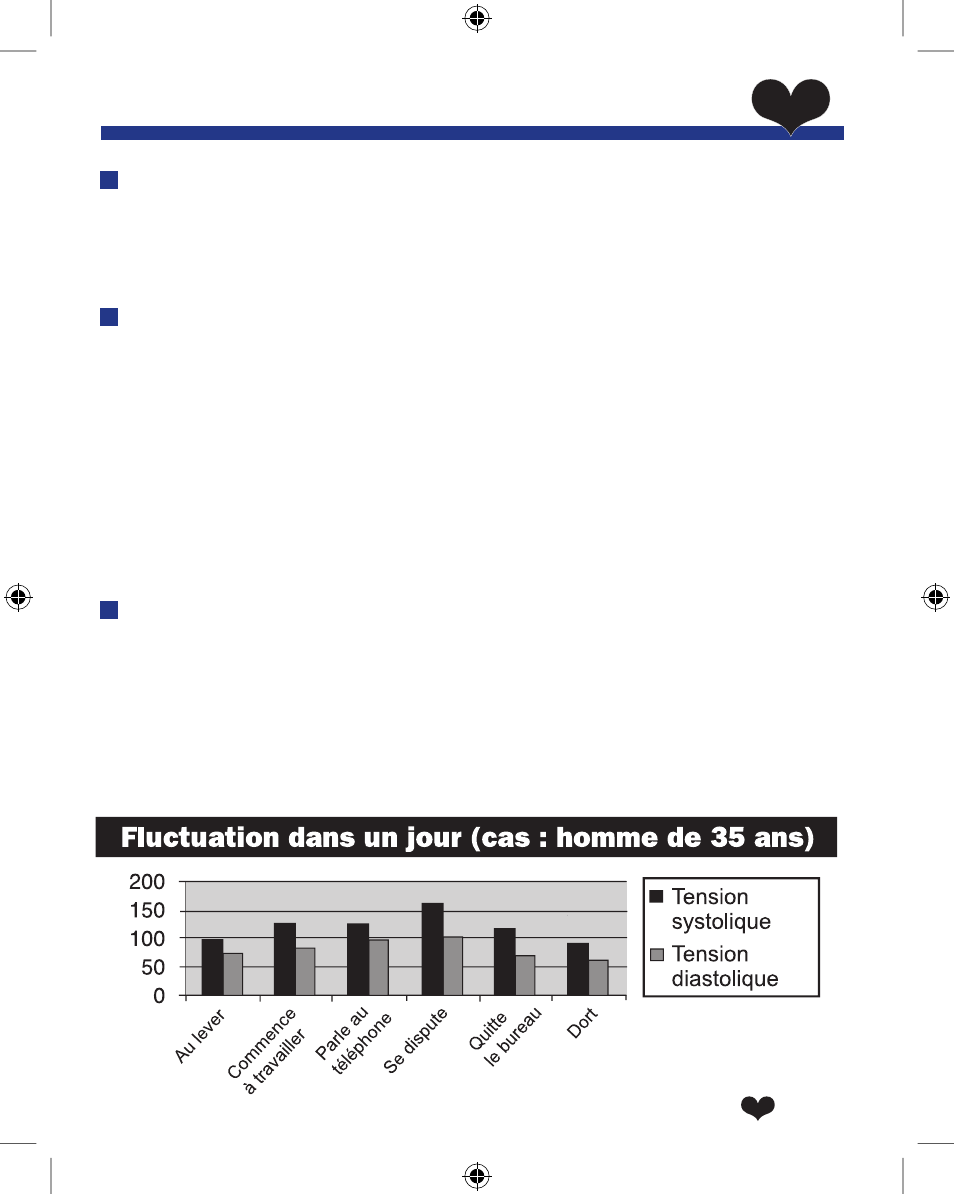 Fluctuation dans un jour (cas : homme de 35 ans)

200
150
100
50
0

Au lever
Commence à travailler
Parle au téléphone
Se dispute
Quitte le bureau
Dort

Tension systolique
Tension diastolique